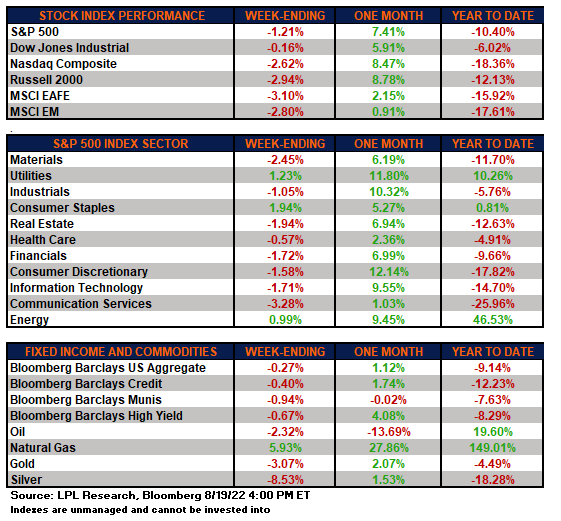 | STOCK INDEX PERFORMANCE | WEEK-ENDING | ONE MONTH | YEAR TO DATE |
|---|---|---|---|
| S&P 500 | -1.21% | 7.41% | -10.40% |
| Dow Jones Industrial | -0.16% | 5.91% | -6.02% |
| Nasdaq Composite | -2.62% | 8.47% | -18.36% |
| Russell 2000 | -2.94% | 8.78% | -12.13% |
| MSCI EAFE | -3.10% | 2.15% | -15.92% |
| MSCI EM | -2.80% | 0.91% | -17.61% |

.

| S&P 500 INDEX SECTOR | WEEK-ENDING | ONE MONTH | YEAR TO DATE |
|---|---|---|---|
| Materials | -2.45% | 6.19% | -11.70% |
| Utilities | 1.23% | 11.80% | 10.26% |
| Industrials | -1.05% | 10.32% | -5.76% |
| Consumer Staples | 1.94% | 5.27% | 0.81% |
| Real Estate | -1.94% | 6.94% | -12.63% |
| Health Care | -0.57% | 2.36% | -4.91% |
| Financials | -1.72% | 6.99% | -9.66% |
| Consumer Discretionary | -1.58% | 12.14% | -17.82% |
| Information Technology | -1.71% | 9.55% | -14.70% |
| Communication Services | -3.28% | 1.03% | -25.96% |
| Energy | 0.99% | 9.45% | 46.53% |

| FIXED INCOME AND COMMODITIES | WEEK-ENDING | ONE MONTH | YEAR TO DATE |
|---|---|---|---|
| Bloomberg Barclays US Aggregate | -0.27% | 1.12% | -9.14% |
| Bloomberg Barclays Credit | -0.40% | 1.74% | -12.23% |
| Bloomberg Barclays Munis | -0.94% | -0.02% | -7.63% |
| Bloomberg Barclays High Yield | -0.67% | 4.08% | -8.29% |
| Oil | -2.32% | -13.69% | 19.60% |
| Natural Gas | 5.93% | 27.86% | 149.01% |
| Gold | -3.07% | 2.07% | -4.49% |
| Silver | -8.53% | 1.53% | -18.28% |

Source: LPL Research, Bloomberg 8/19/22 4:00 PM ET
Indexes are unmanaged and cannot be invested into